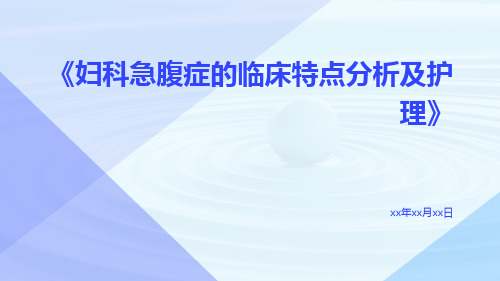 《妇科急腹症的临床特点分析及护理》

xx年xx月xx日